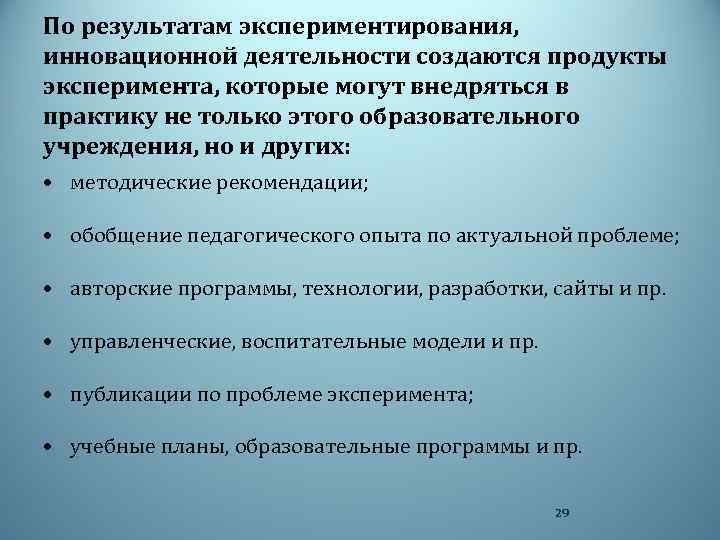 По результатам экспериментирования, инновационной деятельности создаются продукты эксперимента, которые могут внедряться в практику не только этого образовательного учреждения, но и других:

• методические рекомендации;

• обобщение педагогического опыта по актуальной проблеме;

• авторские программы, технологии, разработки, сайты и пр.

• управленческие, воспитательные модели и пр.

• публикации по проблеме эксперимента;

• учебные планы, образовательные программы и пр.

29